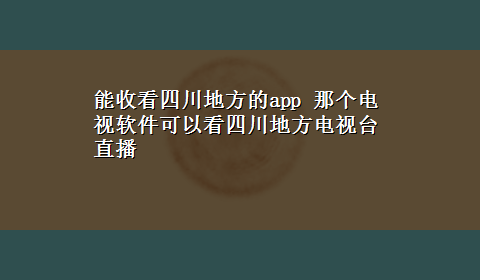 能收看四川地方的app 那个电视软件可以看四川地方电视台直播